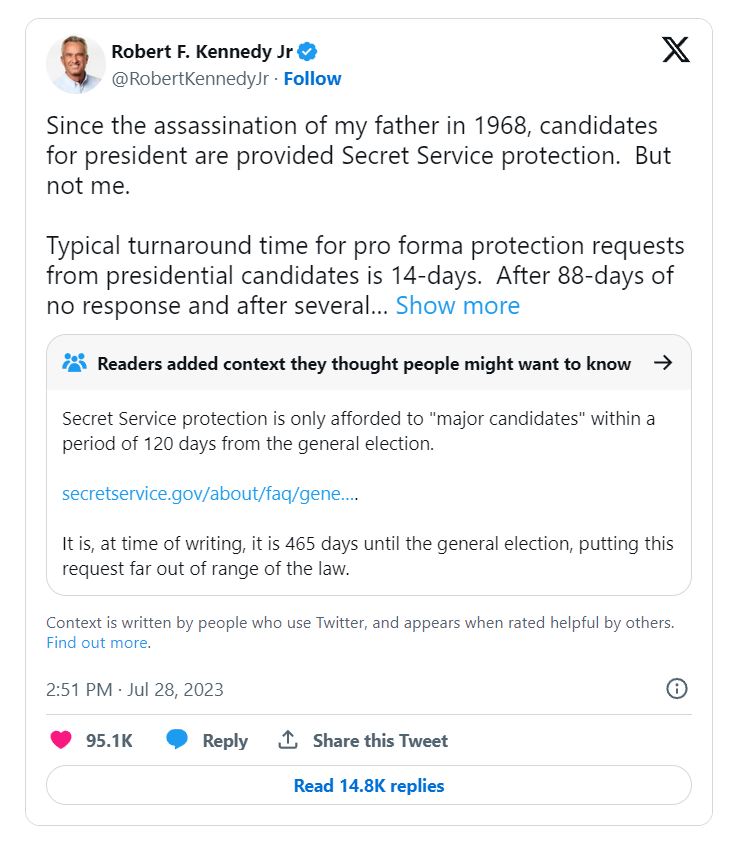 Robert F. Kennedy Jr
@RobertKennedyJr · Follow

Since the assassination of my father in 1968, candidates for president are provided Secret Service protection. But not me.

Typical turnaround time for pro forma protection requests from presidential candidates is 14-days. After 88-days of no response and after several... Show more

Readers added context they thought people might want to know →

Secret Service protection is only afforded to "major candidates" within a period of 120 days from the general election.

secretservice.gov/about/faq/gene....

It is, at time of writing, it is 465 days until the general election, putting this request far out of range of the law.

Context is written by people who use Twitter, and appears when rated helpful by others. Find out more.

2:51 PM · Jul 28, 2023

95.1K Reply Share this Tweet

Read 14.8K replies